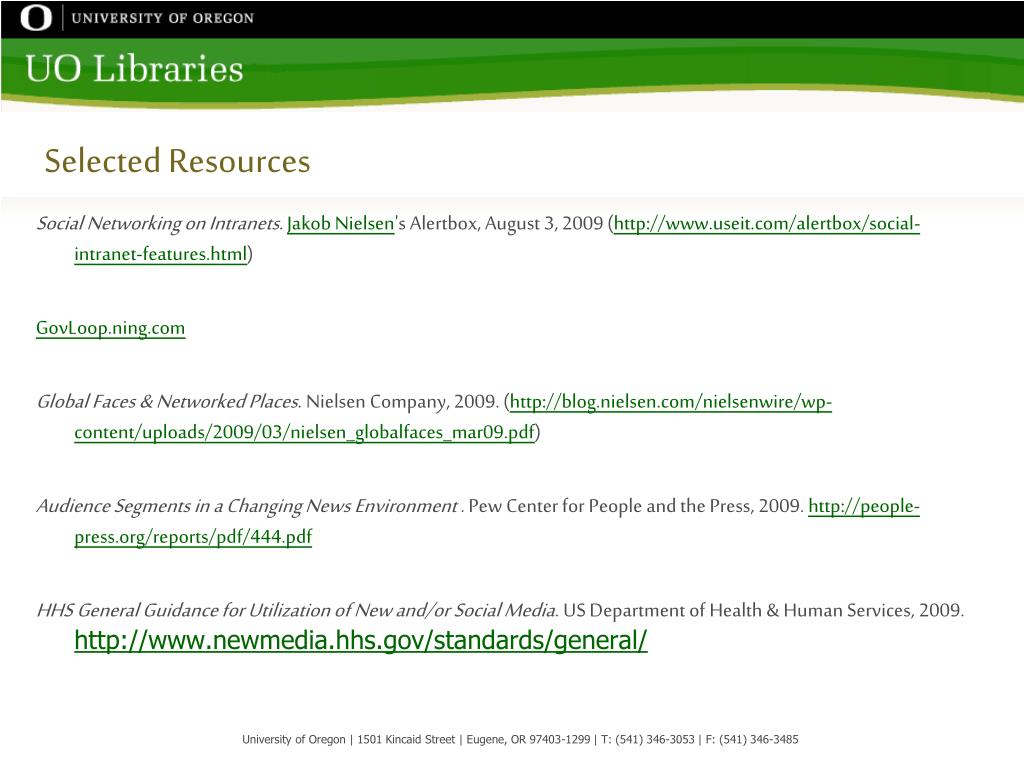 O | UNIVERSITY OF OREGON

UO Libraries

Selected Resources

Social Networking on Intranets. Jakob Nielsen's Alertbox, August 3, 2009 (http://www.useit.com/alertbox/social-intranet-features.html)

GovLoop.ning.com

Global Faces & Networked Places. Nielsen Company, 2009. (http://blog.nielsen.com/nielsenwire/wp-content/uploads/2009/03/nielsen_globalfaces_mar09.pdf)

Audience Segments in a Changing News Environment . Pew Center for People and the Press, 2009. http://people-press.org/reports/pdf/444.pdf

HHS General Guidance for Utilization of New and/or Social Media. US Department of Health & Human Services, 2009. http://www.newmedia.hhs.gov/standards/general/

University of Oregon | 1501 Kincaid Street | Eugene, OR 97403-1299 | T: (541) 346-3053 | F: (541) 346-3485